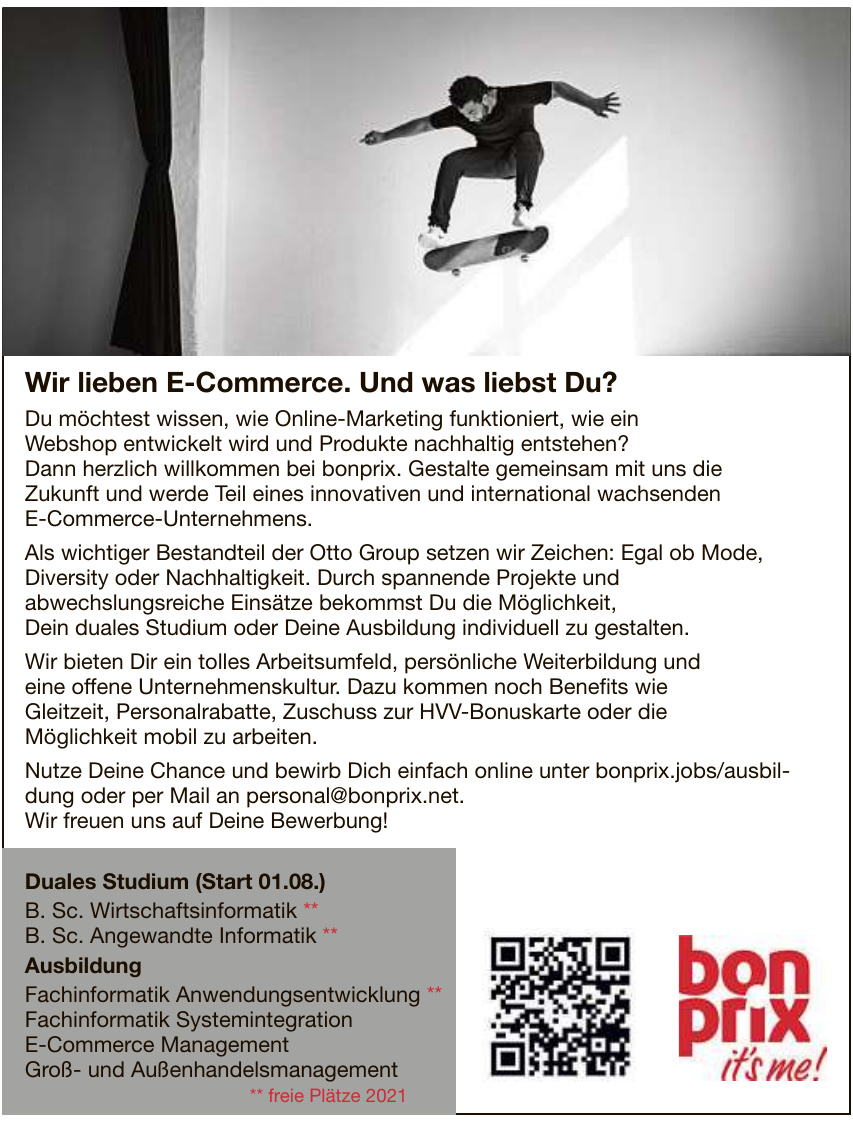 Wir lieben E-Commerce. Und was liebst Du?

Du möchtest wissen, wie Online-Marketing funktioniert, wie ein Webshop entwickelt wird und Produkte nachhaltig entstehen? Dann herzlich willkommen bei bonprix. Gestalte gemeinsam mit uns die Zukunft und werde Teil eines innovativen und international wachsenden E-Commerce-Unternehmens.

Als wichtiger Bestandteil der Otto Group setzen wir Zeichen: Egal ob Mode, Diversity oder Nachhaltigkeit. Durch spannende Projekte und abwechslungsreiche Einsätze bekommst Du die Möglichkeit, Dein duales Studium oder Deine Ausbildung individuell zu gestalten.

Wir bieten Dir ein tolles Arbeitsumfeld, persönliche Weiterbildung und eine offene Unternehmenskultur. Dazu kommen noch Benefits wie Gleitzeit, Personalrabatte, Zuschuss zur HVV-Bonuskarte oder die Möglichkeit mobil zu arbeiten.

Nutze Deine Chance und bewirb Dich einfach online unter bonprix.jobs/ausbildung oder per Mail an personal@bonprix.net.
Wir freuen uns auf Deine Bewerbung!

Duales Studium (Start 01.08.)
B. Sc. Wirtschaftsinformatik **
B. Sc. Angewandte Informatik **
Ausbildung
Fachinformatik Anwendungsentwicklung **
Fachinformatik Systemintegration
E-Commerce Management
Groß- und Außenhandelsmanagement
** freie Plätze 2021

bon prix
it's me!